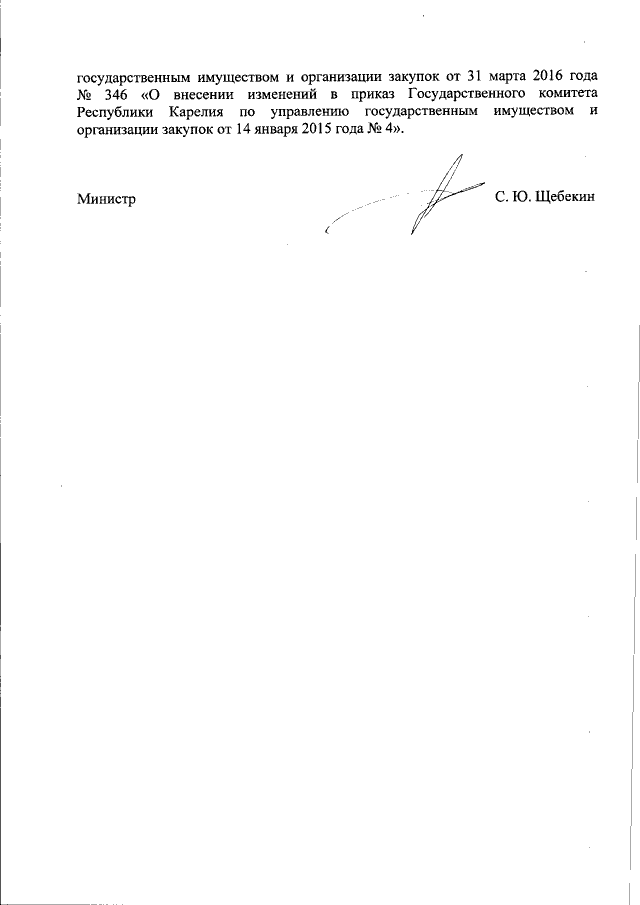 государственным имуществом и организации закупок от 31 марта 2016 года № 346 «О внесении изменений в приказ Государственного комитета Республики Карелия по управлению государственным имуществом и организации закупок от 14 января 2015 года № 4».

Министр

С. Ю. Щебекин